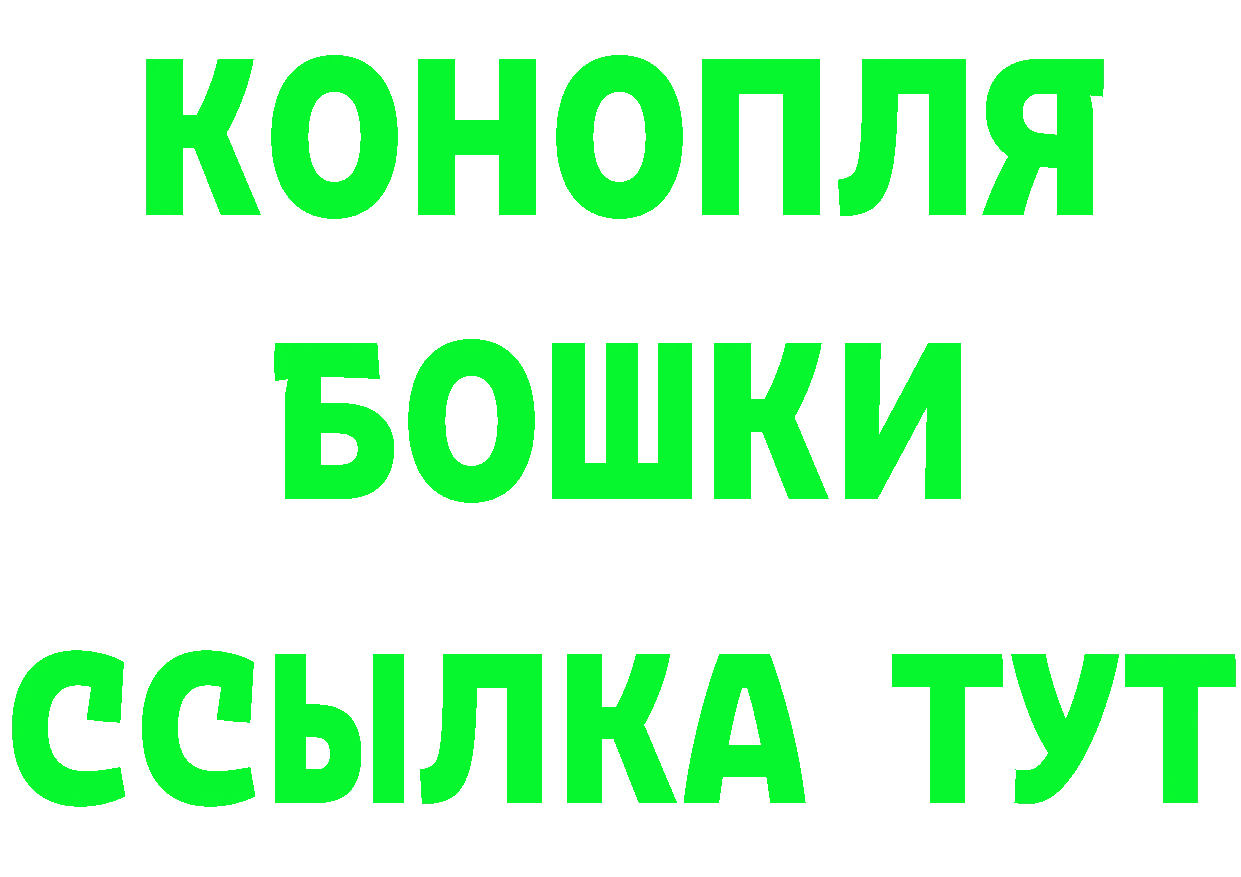 КОНОПЛЯ
БОШКИ
ССЫЛКА ТУТ